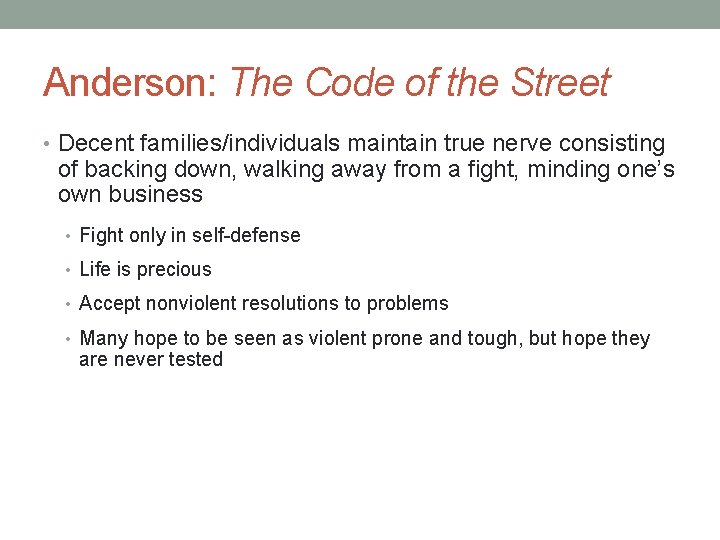 Anderson: The Code of the Street

• Decent families/individuals maintain true nerve consisting of backing down, walking away from a fight, minding one's own business

• Fight only in self-defense
• Life is precious
• Accept nonviolent resolutions to problems
• Many hope to be seen as violent prone and tough, but hope they are never tested